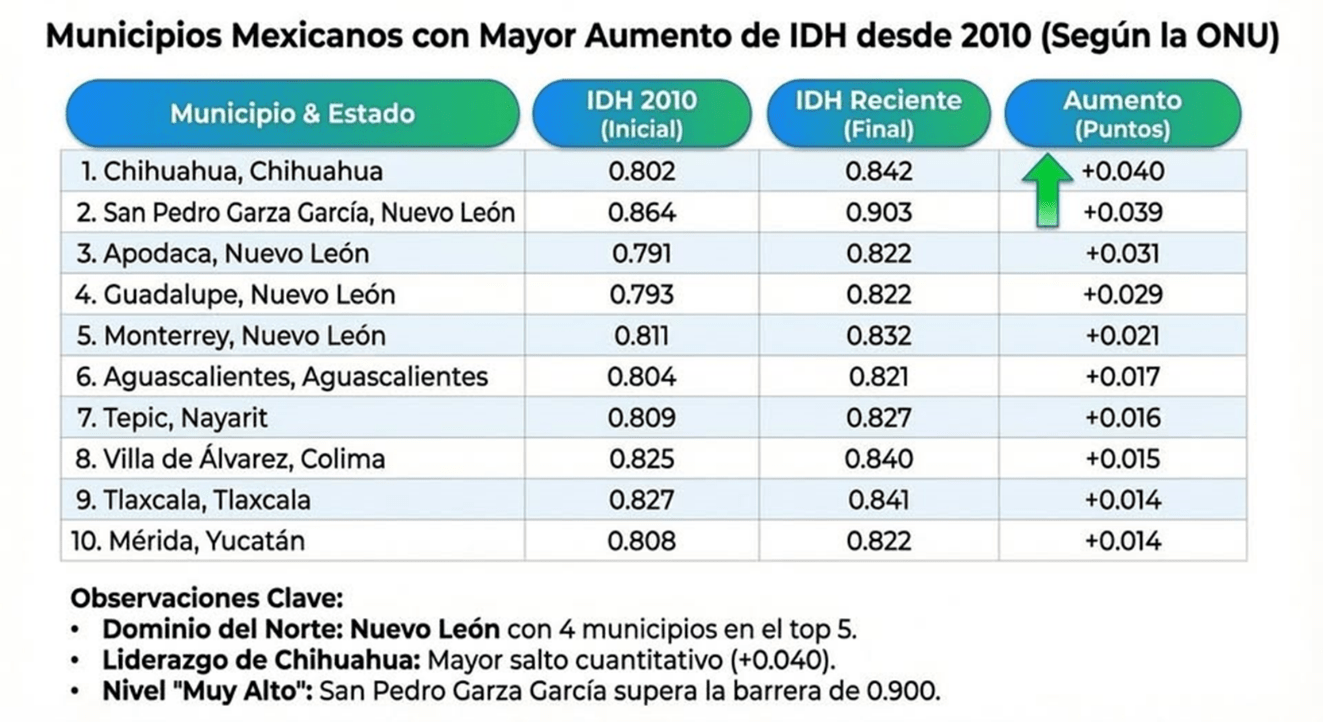 Municipios Mexicanos con Mayor Aumento de IDH desde 2010 (Según la ONU)

| Municipio & Estado | IDH 2010 (Inicial) | IDH Reciente (Final) | Aumento (Puntos) |
|---|---|---|---|
| 1. Chihuahua, Chihuahua | 0.802 | 0.842 | +0.040 |
| 2. San Pedro Garza García, Nuevo León | 0.864 | 0.903 | +0.039 |
| 3. Apodaca, Nuevo León | 0.791 | 0.822 | +0.031 |
| 4. Guadalupe, Nuevo León | 0.793 | 0.822 | +0.029 |
| 5. Monterrey, Nuevo León | 0.811 | 0.832 | +0.021 |
| 6. Aguascalientes, Aguascalientes | 0.804 | 0.821 | +0.017 |
| 7. Tepic, Nayarit | 0.809 | 0.827 | +0.016 |
| 8. Villa de Álvarez, Colima | 0.825 | 0.840 | +0.015 |
| 9. Tlaxcala, Tlaxcala | 0.827 | 0.841 | +0.014 |
| 10. Mérida, Yucatán | 0.808 | 0.822 | +0.014 |

Observaciones Clave:
• Dominio del Norte: Nuevo León con 4 municipios en el top 5.
• Liderazgo de Chihuahua: Mayor salto cuantitativo (+0.040).
• Nivel "Muy Alto": San Pedro Garza García supera la barrera de 0.900.